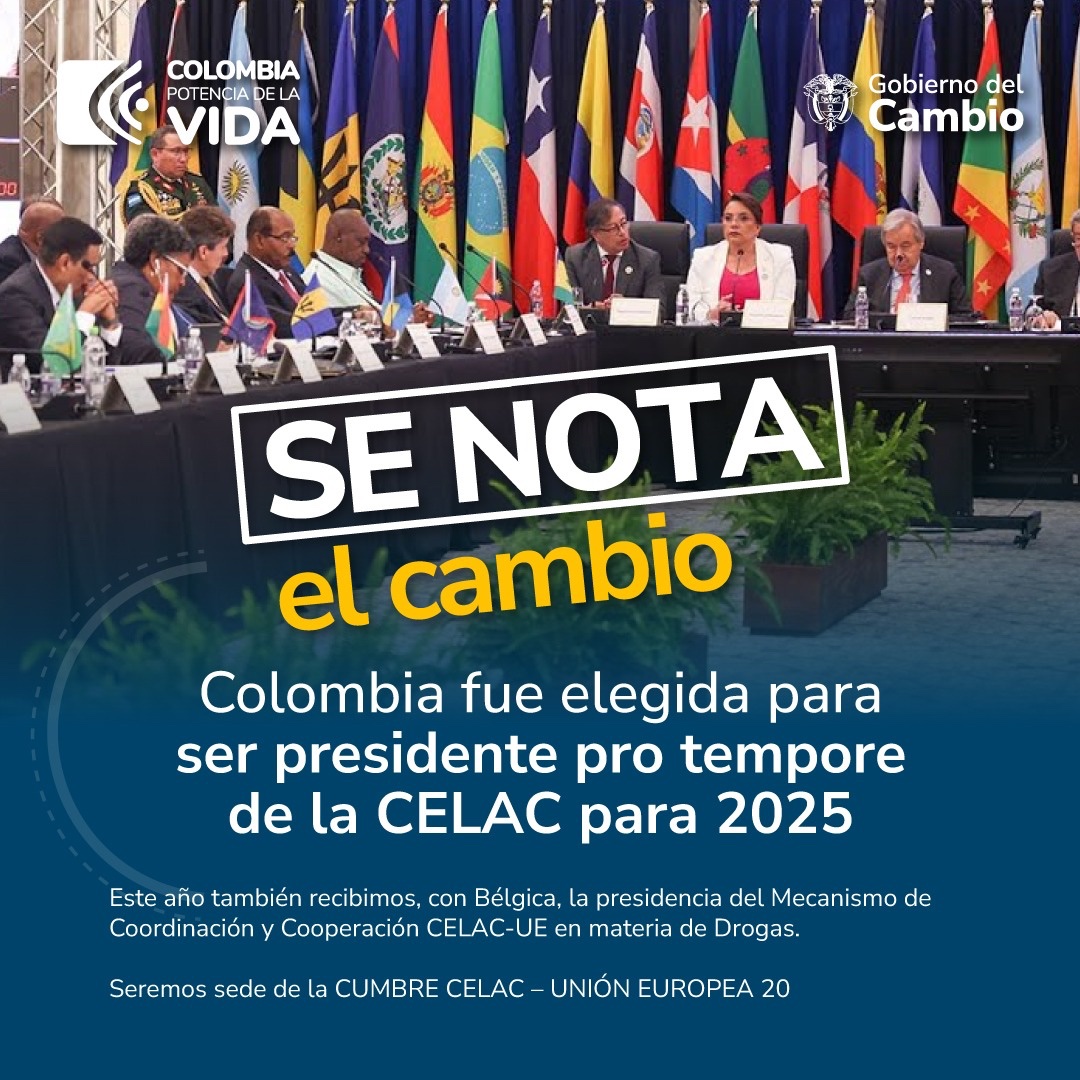 COLOMBIA POTENCIA DE LA VIDA

Gobierno del Cambio

SE NOTA el cambio

Colombia fue elegida para ser presidente pro tempore de la CELAC para 2025

Este año también recibimos, con Bélgica, la presidencia del Mecanismo de Coordinación y Cooperación CELAC-UE en materia de Drogas.

Seremos sede de la CUMBRE CELAC – UNIÓN EUROPEA 20